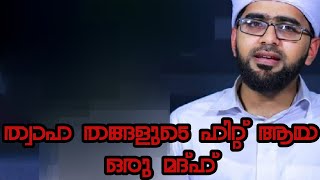 ത്വാഹ തങ്ങളുടെ ഹിറ്റ് ആയ ഒരു മദ്ഹ്